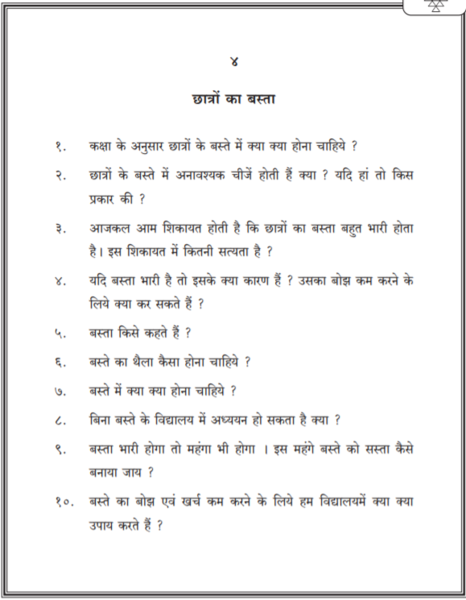 ४

छात्रों का बस्ता

१. कक्षा के अनुसार छात्रों के बस्ते में क्या क्या होना चाहिये ?

२. छात्रों के बस्ते में अनावश्यक चीजें होती हैं क्या ? यदि हां तो किस प्रकार की ?

३. आजकल आम शिकायत होती है कि छात्रों का बस्ता बहुत भारी होता है। इस शिकायत में कितनी सत्यता है ?

४. यदि बस्ता भारी है तो इसके क्या कारण हैं ? उसका बोझ कम करने के लिये क्या कर सकते हैं ?

५. बस्ता किसे कहते हैं ?

६. बस्ते का थैला कैसा होना चाहिये ?

७. बस्ते में क्या क्या होना चाहिये ?

८. बिना बस्ते के विद्यालय में अध्ययन हो सकता है क्या ?

९. बस्ता भारी होगा तो महंगा भी होगा । इस महंगे बस्ते को सस्ता कैसे बनाया जाय ?

१०. बस्ते का बोझ एवं खर्च कम करने के लिये हम विद्यालयमें क्या क्या उपाय करते हैं ?